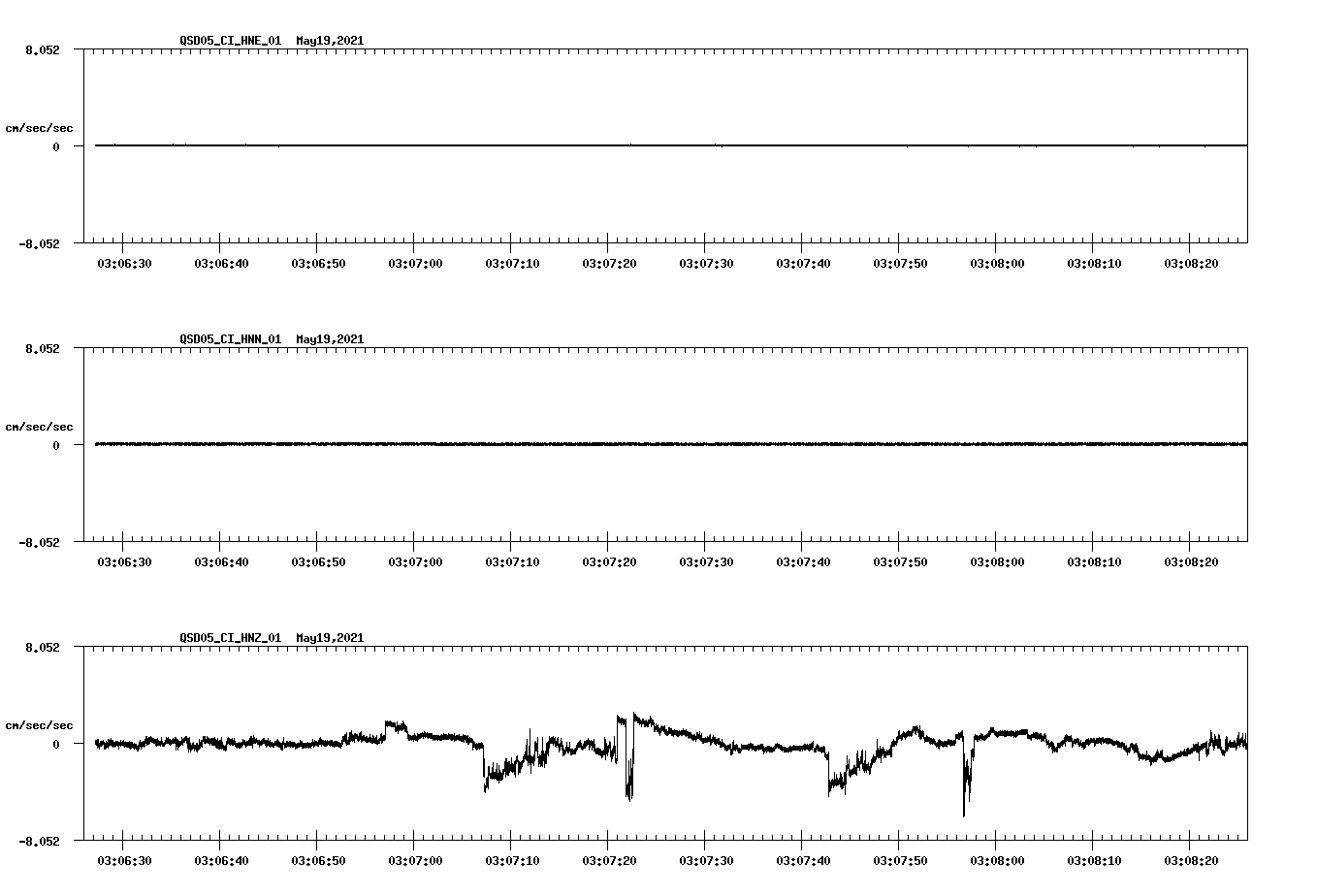 QSD05_CI_HNE_01 May19,2021

8.052

cm/sec/sec

0

-8.052

03:06:30 03:06:40 03:06:50 03:07:00 03:07:10 03:07:20 03:07:30 03:07:40 03:07:50 03:08:00 03:08:10 03:08:20

QSD05_CI_HNN_01 May19,2021

8.052

cm/sec/sec

0

-8.052

03:06:30 03:06:40 03:06:50 03:07:00 03:07:10 03:07:20 03:07:30 03:07:40 03:07:50 03:08:00 03:08:10 03:08:20

QSD05_CI_HNZ_01 May19,2021

8.052

cm/sec/sec

0

-8.052

03:06:30 03:06:40 03:06:50 03:07:00 03:07:10 03:07:20 03:07:30 03:07:40 03:07:50 03:08:00 03:08:10 03:08:20